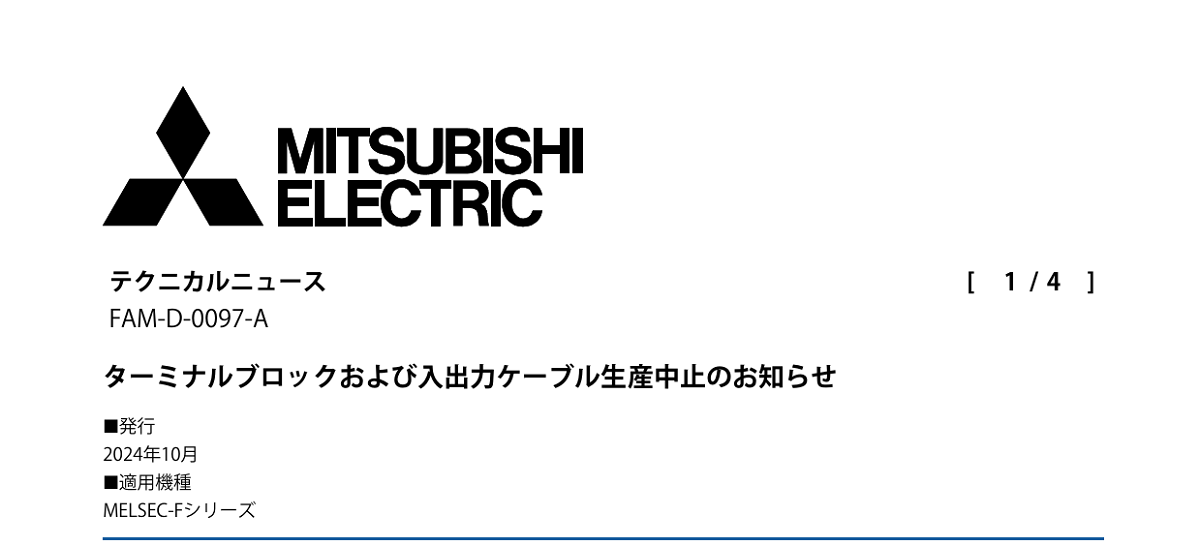 MITSUBISHI ELECTRIC

テクニカルニュース [ 1 / 4 ]

FAM-D-0097-A

ターミナルブロックおよび入出力ケーブル生産中止のお知らせ

■発行
2024年10月
■適用機種
MELSEC-Fシリーズ